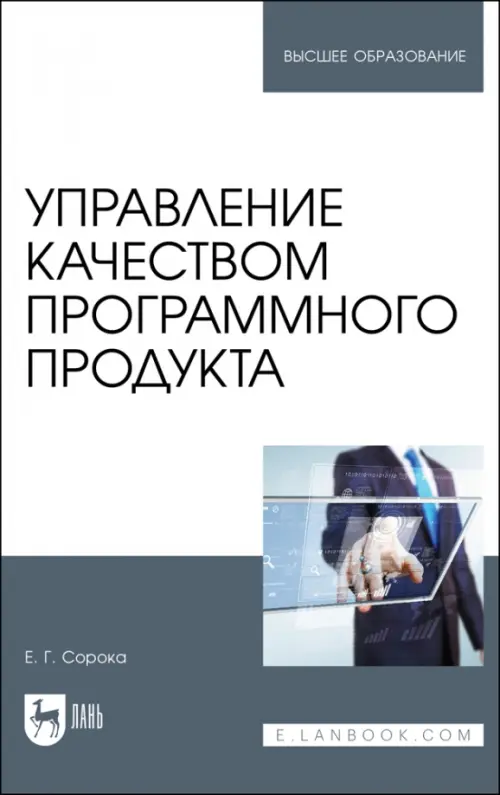 ВЫСШЕЕ ОБРАЗОВАНИЕ

УПРАВЛЕНИЕ КАЧЕСТВОМ ПРОГРАММНОГО ПРОДУКТА

Е. Г. Сорока

ЛАНЬ

E.LANBOOK.COM